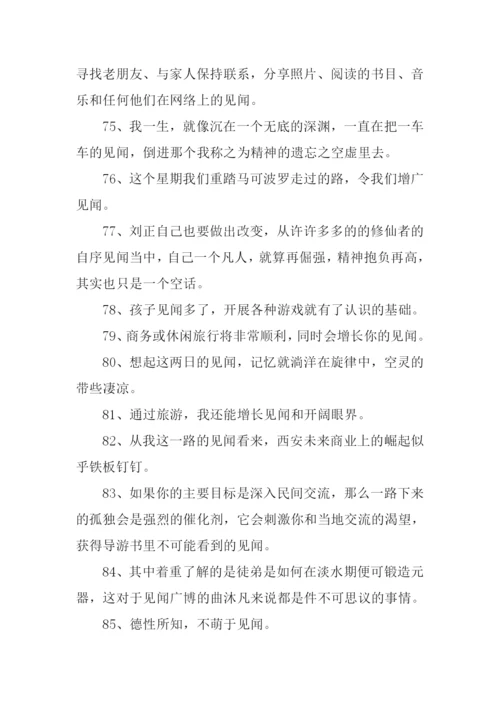 寻找老朋友、与家人保持联系，分享照片、阅读的书目、音乐和任何他们在网络上的见闻。

75、我一生，就像沉在一个无底的深渊，一直在把一车车的见闻，倒进那个我称之为精神的遗忘之空虚里去。

76、这个星期我们重踏马可波罗走过的路，令我们增广见闻。

77、刘正自己也要做出改变，从许许多多的的修仙者的自序见闻当中，自己一个凡人，就算再倔强，精神抱负再高，其实也只是一个空话。

78、孩子见闻多了，开展各种游戏就有了认识的基础。

79、商务或休闲旅行将非常顺利，同时会增长你的见闻。

80、想起这两日的见闻，记忆就淌洋在旋律中，空灵的带些凄凉。

81、通过旅游，我还能增长见闻和开阔眼界。

82、从我这一路的见闻看来，西安未来商业上的崛起似乎铁板钉钉。

83、如果你的主要目标是深入民间交流，那么一路下来的孤独会是强烈的催化剂，它会刺激你和当地交流的渴望，获得导游书里不可能看到的见闻。

84、其中着重了解的是徒弟是如何在淡水期便可锻造元器，这对于见闻广博的曲沐凡来说都是件不可思议的事情。

85、德性所知，不萌于见闻。